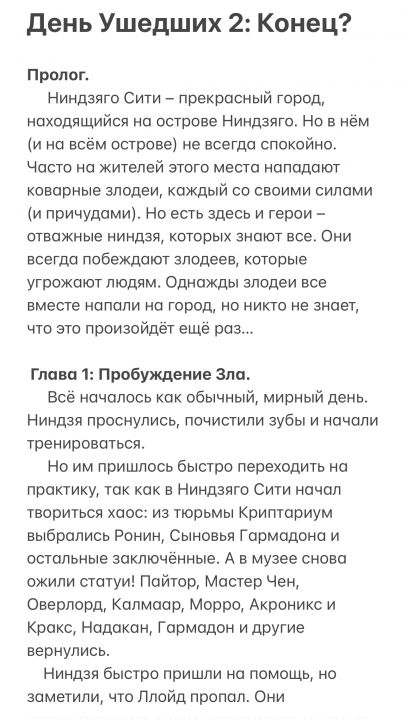 День Ушедших 2: Конец?

Пролог.
Ниндзяго Сити – прекрасный город, находящийся на острове Ниндзяго. Но в нём (и на всём острове) не всегда спокойно. Часто на жителей этого места нападают коварные злодеи, каждый со своими силами (и причудами). Но есть здесь и герои – отважные ниндзя, которых знают все. Они всегда побеждают злодеев, которые угрожают людям. Однажды злодеи все вместе напали на город, но никто не знает, что это произойдёт ещё раз...

Глава 1: Пробуждение Зла.
Всё началось как обычный, мирный день. Ниндзя проснулись, почистили зубы и начали тренироваться.
Но им пришлось быстро переходить на практику, так как в Ниндзяго Сити начал твориться хаос: из тюрьмы Криптариум выбрались Ронин, Сыновья Гармадона и остальные заключённые. А в музее снова ожили статуи! Пайтор, Мастер Чен, Оверлорд, Калмаар, Морро, Акроникс и Кракс, Надакан, Гармадон и другие вернулись.
Ниндзя быстро пришли на помощь, но заметили, что Ллойд пропал. Они